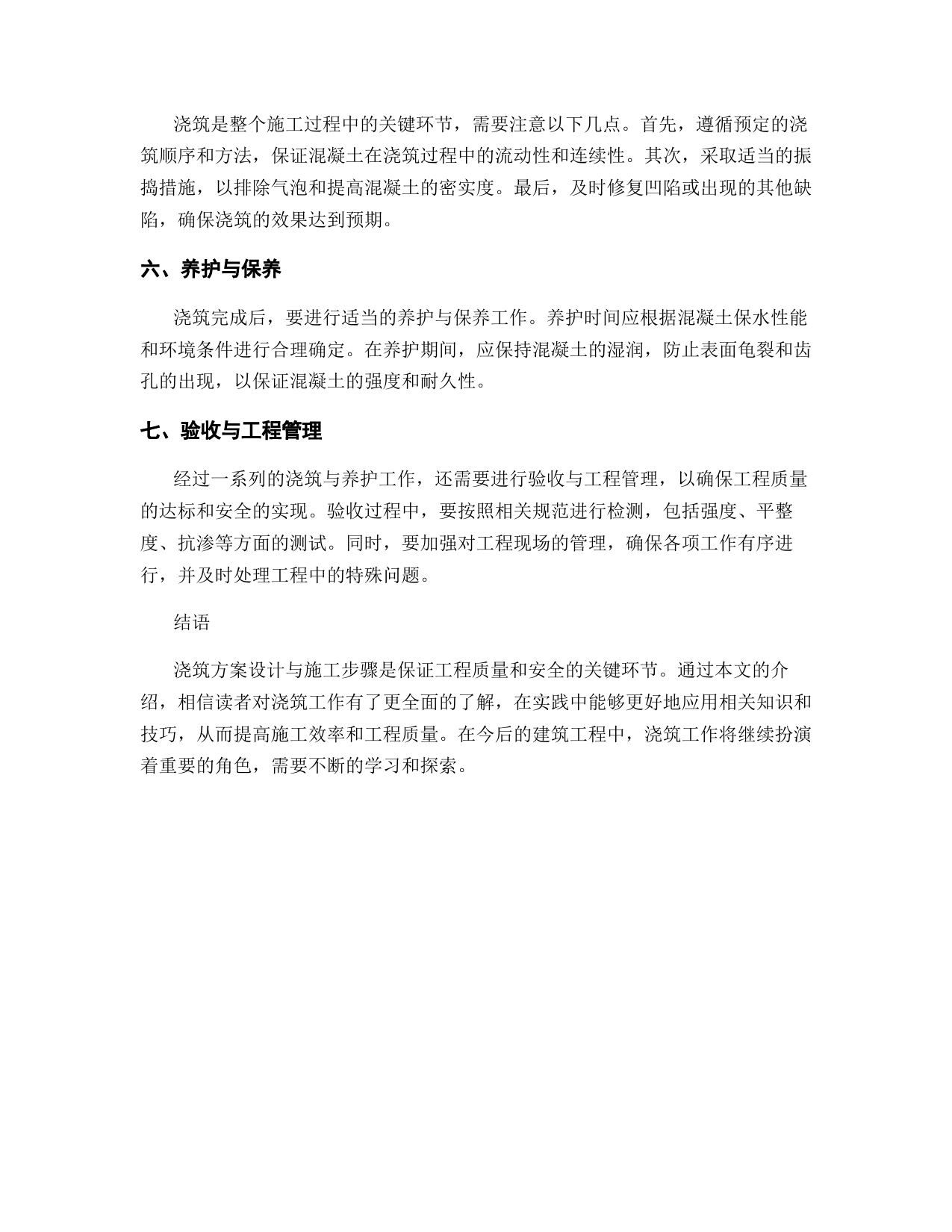 浇筑是整个施工过程中的关键环节，需要注意以下几点。首先，遵循预定的浇筑顺序和方法，保证混凝土在浇筑过程中的流动性和连续性。其次，采取适当的振捣措施，以排除气泡和提高混凝土的密实度。最后，及时修复凹陷或出现的其他缺陷，确保浇筑的效果达到预期。

六、养护与保养

浇筑完成后，要进行适当的养护与保养工作。养护时间应根据混凝土保水性能和环境条件进行合理确定。在养护期间，应保持混凝土的湿润，防止表面龟裂和齿孔的出现，以保证混凝土的强度和耐久性。

七、验收与工程管理

经过一系列的浇筑与养护工作，还需要进行验收与工程管理，以确保工程质量的达标和安全的实现。验收过程中，要按照相关规范进行检测，包括强度、平整度、抗渗等方面的测试。同时，要加强对工程现场的管理，确保各项工作有序进行，并及时处理工程中的特殊问题。

结语

浇筑方案设计与施工步骤是保证工程质量和安全的关键环节。通过本文的介绍，相信读者对浇筑工作有了更全面的了解，在实践中能够更好地应用相关知识和技巧，从而提高施工效率和工程质量。在今后的建筑工程中，浇筑工作将继续扮演着重要的角色，需要不断的学习和探索。